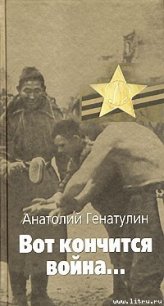 Анатолий Генатулин

Вот кончится война...

www.litru.ru